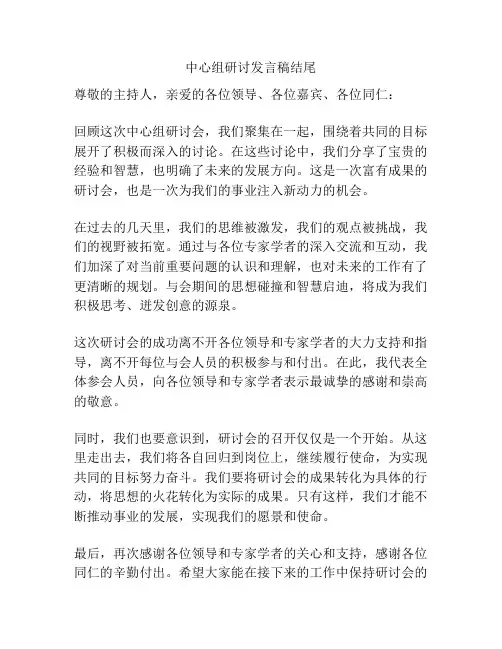 中心组研讨发言稿结尾

尊敬的主持人，亲爱的各位领导、各位嘉宾、各位同仁：

回顾这次中心组研讨会，我们聚集在一起，围绕着共同的目标展开了积极而深入的讨论。在这些讨论中，我们分享了宝贵的经验和智慧，也明确了未来的发展方向。这是一次富有成果的研讨会，也是一次为我们的事业注入新动力的机会。

在过去的几天里，我们的思维被激发，我们的观点被挑战，我们的视野被拓宽。通过与各位专家学者的深入交流和互动，我们加深了对当前重要问题的认识和理解，也对未来的工作有了更清晰的规划。与会期间的思想碰撞和智慧启迪，将成为我们积极思考、迸发创意的源泉。

这次研讨会的成功离不开各位领导和专家学者的大力支持和指导，离不开每位与会人员的积极参与和付出。在此，我代表全体参会人员，向各位领导和专家学者表示最诚挚的感谢和崇高的敬意。

同时，我们也要意识到，研讨会的召开仅仅是一个开始。从这里走出去，我们将各自回归到岗位上，继续履行使命，为实现共同的目标努力奋斗。我们要将研讨会的成果转化为具体的行动，将思想的火花转化为实际的成果。只有这样，我们才能不断推动事业的发展，实现我们的愿景和使命。

最后，再次感谢各位领导和专家学者的关心和支持，感谢各位同仁的辛勤付出。希望大家能在接下来的工作中保持研讨会的